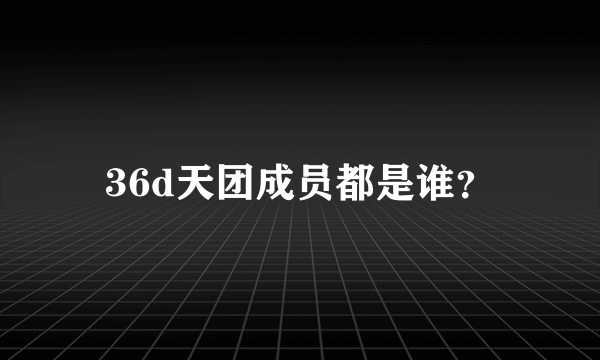 36d天团成员都是谁?